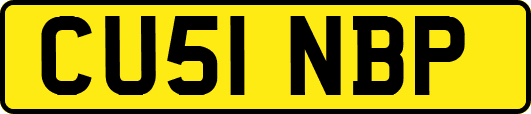 CU51 NBP